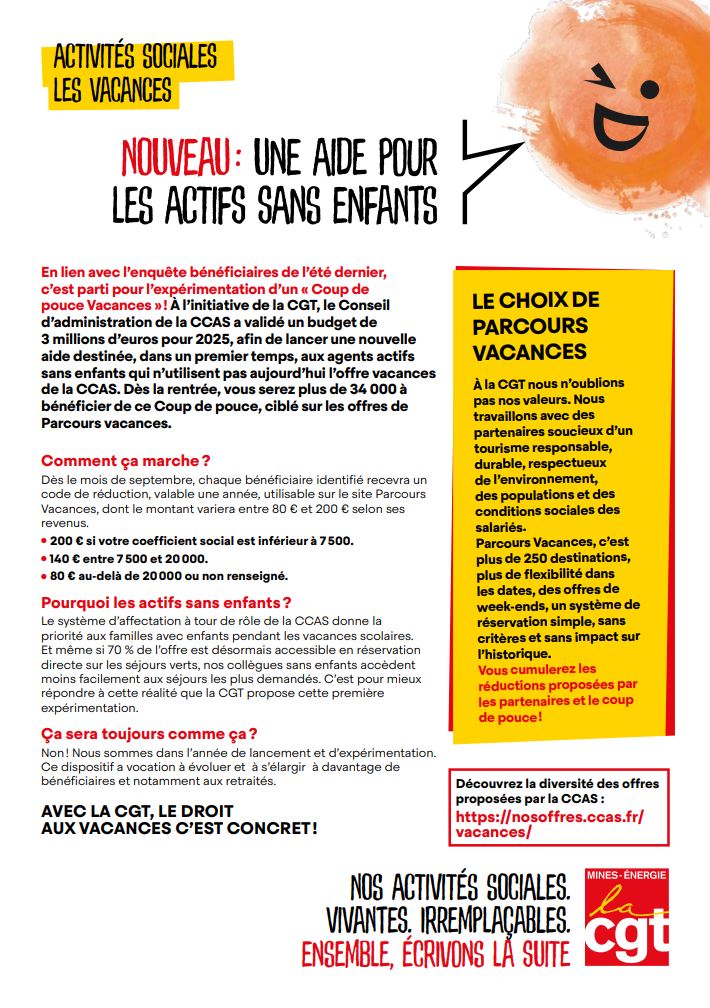 ACTIVITÉS SOCIALES
LES VACANCES

NOUVEAU : UNE AIDE POUR LES ACTIFS SANS ENFANTS

En lien avec l'enquête bénéficiaires de l'été dernier, c'est parti pour l'expérimentation d'un « Coup de pouce Vacances » ! À l'initiative de la CGT, le Conseil d'administration de la CCAS a validé un budget de 3 millions d'euros pour 2025, afin de lancer une nouvelle aide destinée, dans un premier temps, aux agents actifs sans enfants qui n'utilisent pas aujourd'hui l'offre vacances de la CCAS. Dès la rentrée, vous serez plus de 34 000 à bénéficier de ce Coup de pouce, ciblé sur les offres de Parcours vacances.

Comment ça marche ?
Dès le mois de septembre, chaque bénéficiaire identifié recevra un code de réduction, valable une année, utilisable sur le site Parcours Vacances, dont le montant variera entre 80 € et 200 € selon ses revenus.
• 200 € si votre coefficient social est inférieur à 7 500.
• 140 € entre 7 500 et 20 000.
• 80 € au-delà de 20 000 ou non renseigné.

Pourquoi les actifs sans enfants ?
Le système d'affectation à tour de rôle de la CCAS donne la priorité aux familles avec enfants pendant les vacances scolaires. Et même si 70 % de l'offre est désormais accessible en réservation directe sur les séjours verts, nos collègues sans enfants accèdent moins facilement aux séjours les plus demandés. C'est pour mieux répondre à cette réalité que la CGT propose cette première expérimentation.

Ça sera toujours comme ça ?
Non ! Nous sommes dans l'année de lancement et d'expérimentation. Ce dispositif a vocation à évoluer et à s'élargir à davantage de bénéficiaires et notamment aux retraités.

AVEC LA CGT, LE DROIT AUX VACANCES C'EST CONCRET !

LE CHOIX DE PARCOURS VACANCES

À la CGT nous n'oublions pas nos valeurs. Nous travaillons avec des partenaires soucieux d'un tourisme responsable, durable, respectueux de l'environnement, des populations et des conditions sociales des salariés.
Parcours Vacances, c'est plus de 250 destinations, plus de flexibilité dans les dates, des offres de week-ends, un système de réservation simple, sans critères et sans impact sur l'historique.
Vous cumulerez les réductions proposées par les partenaires et le coup de pouce !

Découvrez la diversité des offres proposées par la CCAS :
https://nosoffres.ccas.fr/vacances/

NOS ACTIVITÉS SOCIALES. VIVANTES. IRREMPLAÇABLES. ENSEMBLE, ÉCRIVONS LA SUITE

MINES-ÉNERGIE
la cgt